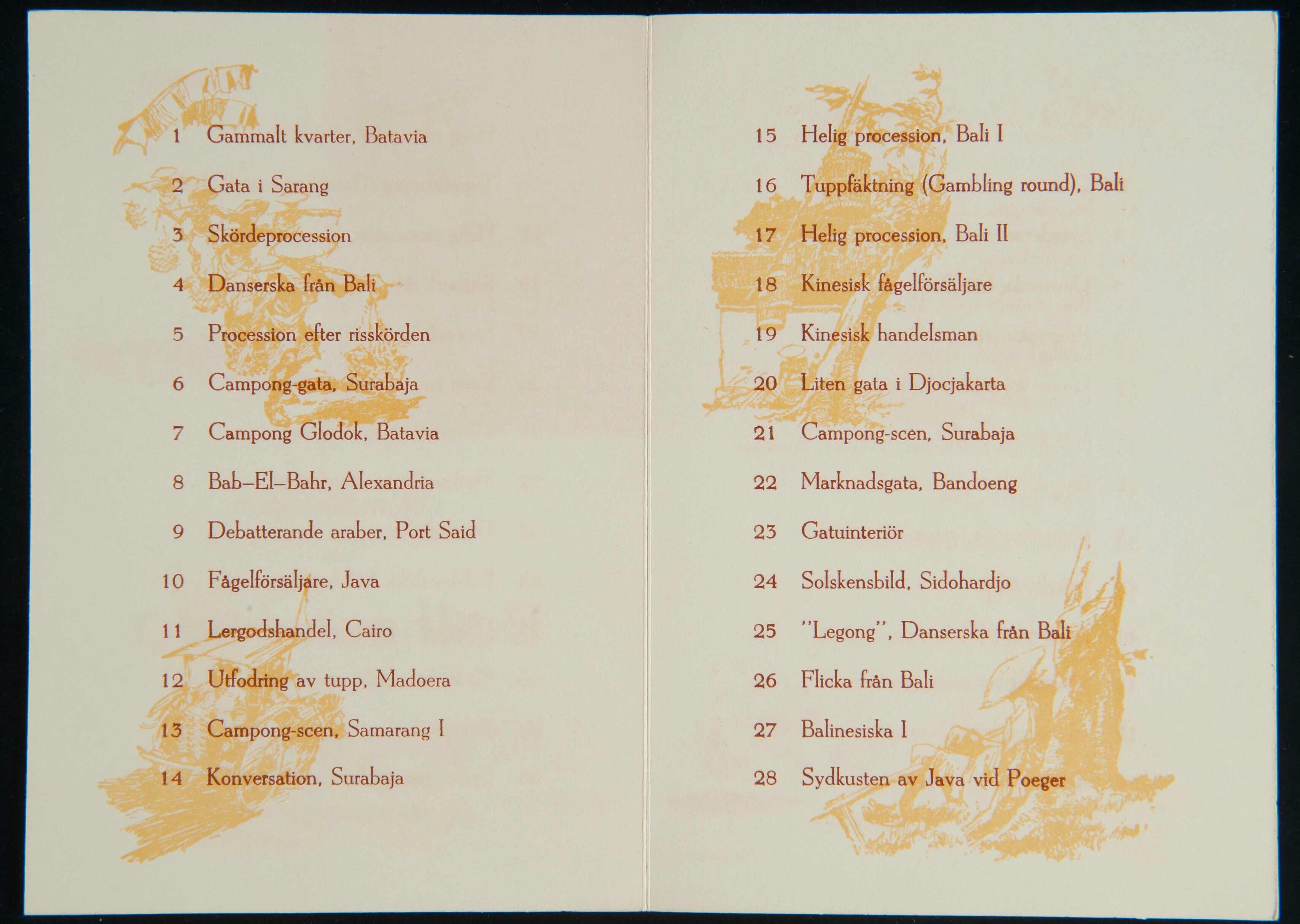 1 Gammalt kvarter, Batavia

2 Gata i Sarang

3 Skördeprocession

4 Danserska från Bali

5 Procession efter risskörden

6 Campong-gata, Surabaja

7 Campong Glodok, Batavia

8 Bab–El–Bahr, Alexandria

9 Debatterande araber, Port Said

10 Fågelförsäljare, Java

11 Lergodshandel, Cairo

12 Utfodring av tupp, Madoera

13 Campong-scen, Samarang I

14 Konversation, Surabaja

15 Helig procession, Bali I

16 Tuppfäktning (Gambling round), Bali

17 Helig procession, Bali II

18 Kinesisk fågelförsäljare

19 Kinesisk handelsman

20 Liten gata i Djocjakarta

21 Campong-scen, Surabaja

22 Marknadsgata, Bandoeng

23 Gatuinteriör

24 Solskensbild, Sidohardjo

25 "Legong", Danserska från Bali

26 Flicka från Bali

27 Balinesiska I

28 Sydkusten av Java vid Poeger